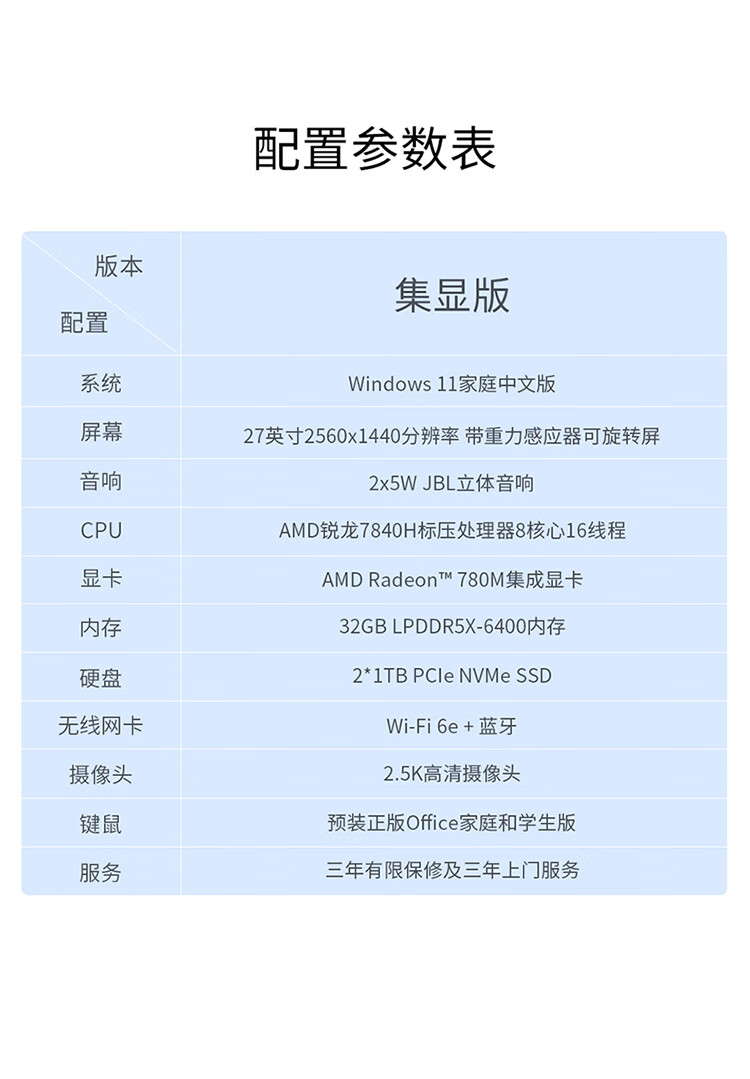 配置参数表

| 版本 配置 | 集显版 |
|---|---|
| 系统 | Windows 11家庭中文版 |
| 屏幕 | 27英寸2560x1440分辨率 带重力感应器可旋转屏 |
| 音响 | 2x5W JBL立体音响 |
| CPU | AMD锐龙7840H标压处理器8核心16线程 |
| 显卡 | AMD Radeon™ 780M集成显卡 |
| 内存 | 32GB LPDDR5X-6400内存 |
| 硬盘 | 2*1TB PCIe NVMe SSD |
| 无线网卡 | Wi-Fi 6e + 蓝牙 |
| 摄像头 | 2.5K高清摄像头 |
| 键鼠 | 预装正版Office家庭和学生版 |
| 服务 | 三年有限保修及三年上门服务 |